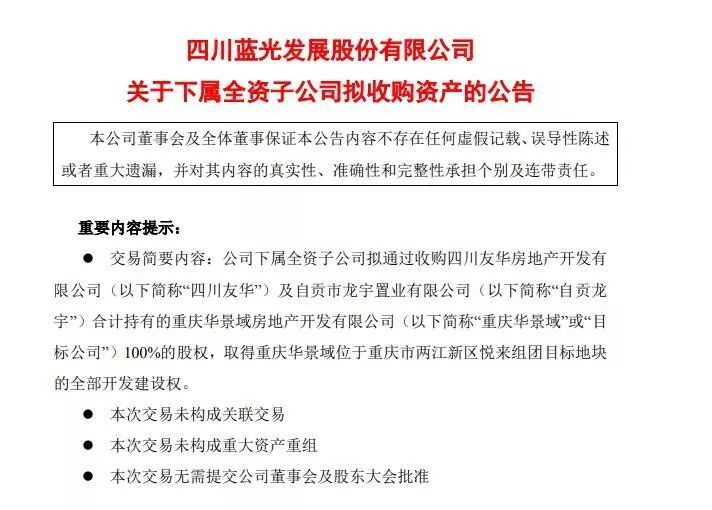 四川蓝光发展股份有限公司
关于下属全资子公司拟收购资产的公告

本公司董事会及全体董事保证本公告内容不存在任何虚假记载、误导性陈述或者重大遗漏，并对其内容的真实性、准确性和完整性承担个别及连带责任。

重要内容提示：

● 交易简要内容：公司下属全资子公司拟通过收购四川友华房地产开发有限公司（以下简称“四川友华”）及自贡市龙宇置业有限公司（以下简称“自贡龙宇”）合计持有的重庆华景域房地产开发有限公司（以下简称“重庆华景域”或“目标公司”）100%的股权，取得重庆华景域位于重庆市两江新区悦来组团目标地块的全部开发建设权。

● 本次交易未构成关联交易

● 本次交易未构成重大资产重组

● 本次交易无需提交公司董事会及股东大会批准